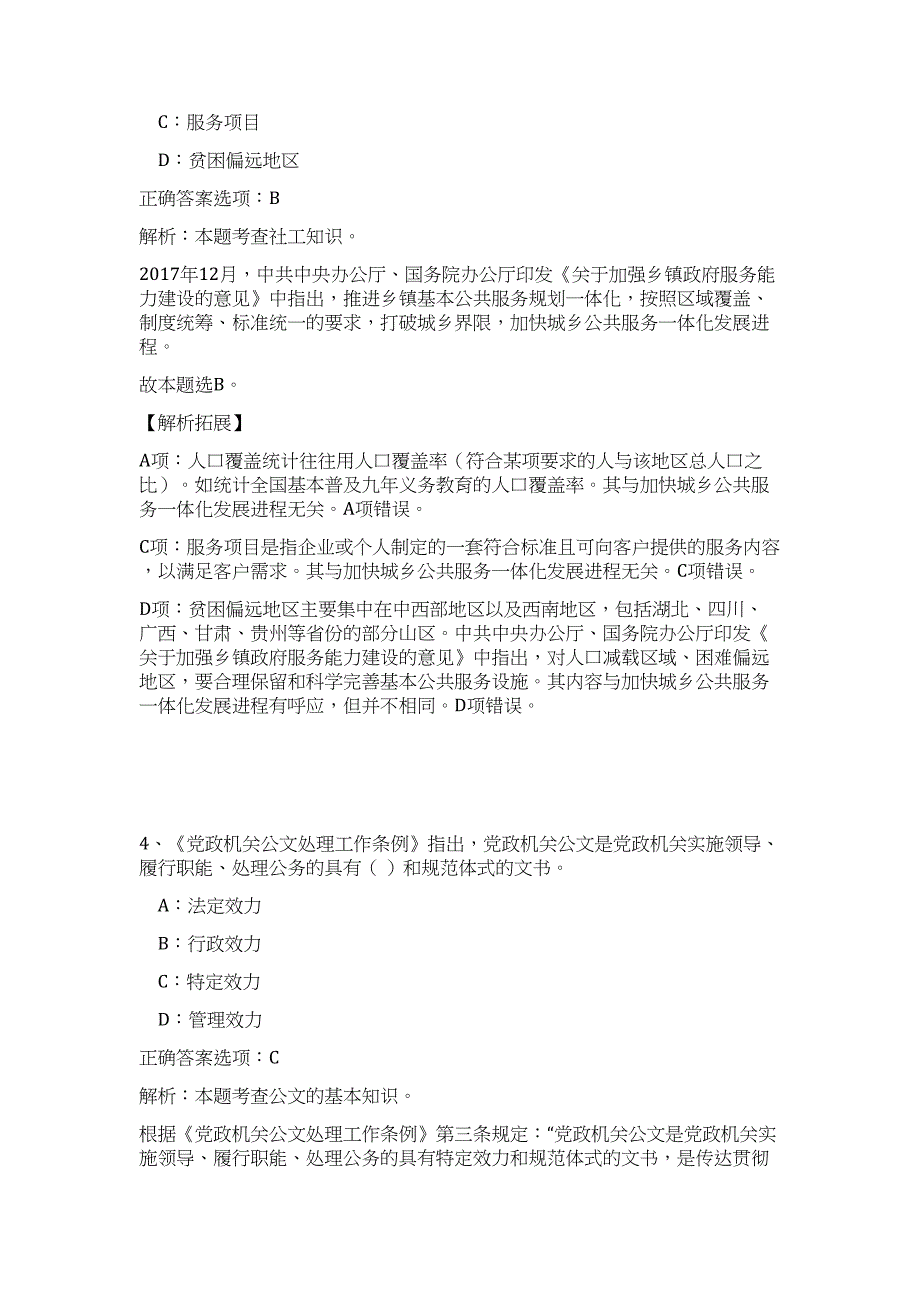 C：服务项目

D：贫困偏远地区

正确答案选项：B

解析：本题考查社工知识。

2017年12月，中共中央办公厅、国务院办公厅印发《关于加强乡镇政府服务能力建设的意见》中指出，推进乡镇基本公共服务规划一体化，按照区域覆盖、制度统筹、标准统一的要求，打破城乡界限，加快城乡公共服务一体化发展进程。

故本题选B。

【解析拓展】

A项：人口覆盖统计往往用人口覆盖率（符合某项要求的人与该地区总人口之比）。如统计全国基本普及九年义务教育的人口覆盖率。其与加快城乡公共服务一体化发展进程无关。A项错误。

C项：服务项目是指企业或个人制定的一套符合标准且可向客户提供的服务内容，以满足客户需求。其与加快城乡公共服务一体化发展进程无关。C项错误。

D项：贫困偏远地区主要集中在中西部地区以及西南地区，包括湖北、四川、广西、甘肃、贵州等省份的部分山区。中共中央办公厅、国务院办公厅印发《关于加强乡镇政府服务能力建设的意见》中指出，对人口减载区域、困难偏远地区，要合理保留和科学完善基本公共服务设施。其内容与加快城乡公共服务一体化发展进程有呼应，但并不相同。D项错误。

4、《党政机关公文处理工作条例》指出，党政机关公文是党政机关实施领导、履行职能、处理公务的具有（ ）和规范体式的文书。

A：法定效力

B：行政效力

C：特定效力

D：管理效力

正确答案选项：C

解析：本题考查公文的基本知识。

根据《党政机关公文处理工作条例》第三条规定：“党政机关公文是党政机关实施领导、履行职能、处理公务的具有特定效力和规范体式的文书，是传达贯彻